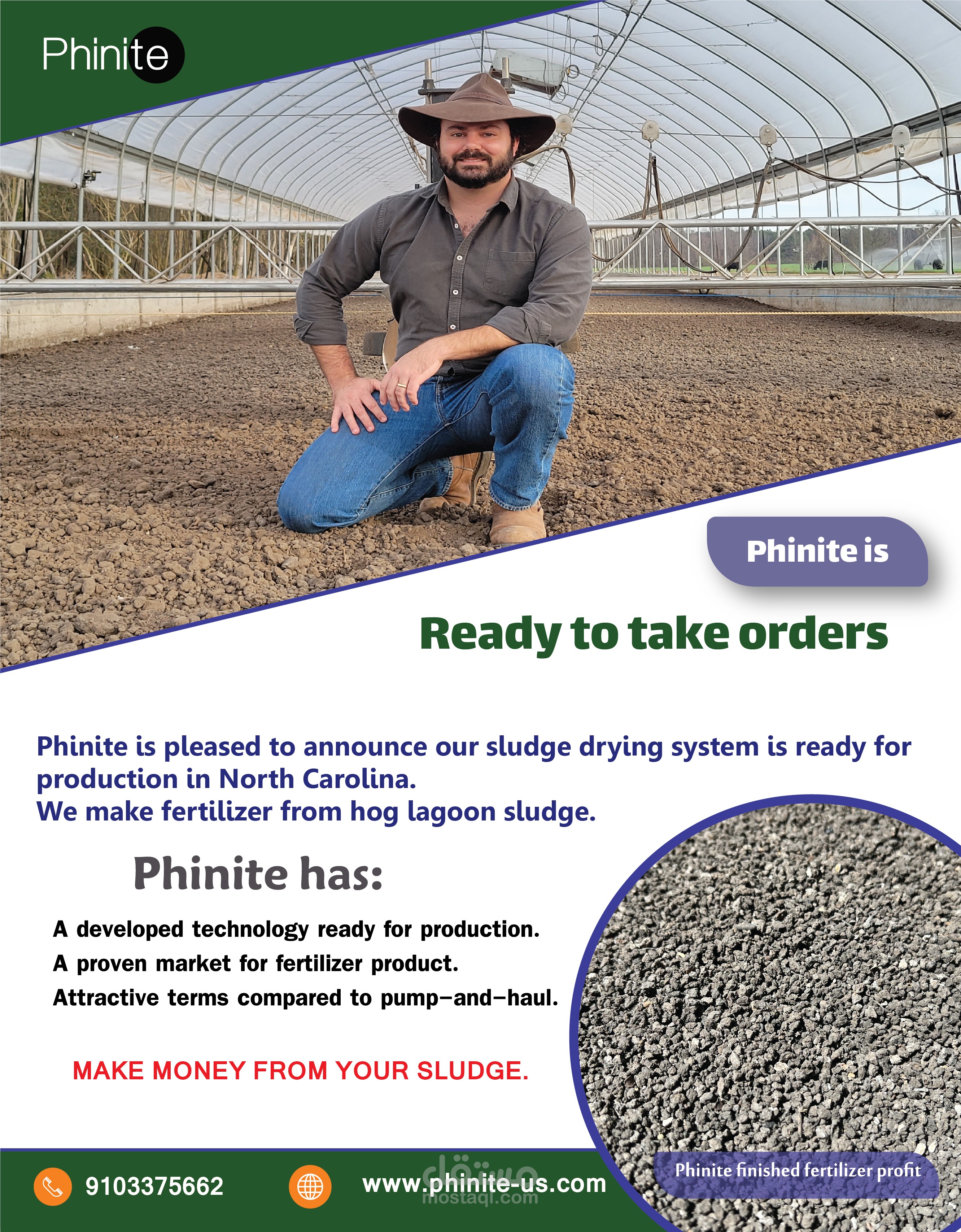 Phinite

Phinite is

Ready to take orders

Phinite is pleased to announce our sludge drying system is ready for production in North Carolina.
We make fertilizer from hog lagoon sludge.

Phinite has:

A developed technology ready for production.
A proven market for fertilizer product.
Attractive terms compared to pump-and-haul.

MAKE MONEY FROM YOUR SLUDGE.

Phinite finished fertilizer profit

9103375662

www.phinite-us.com

مستقل
mostaql.com